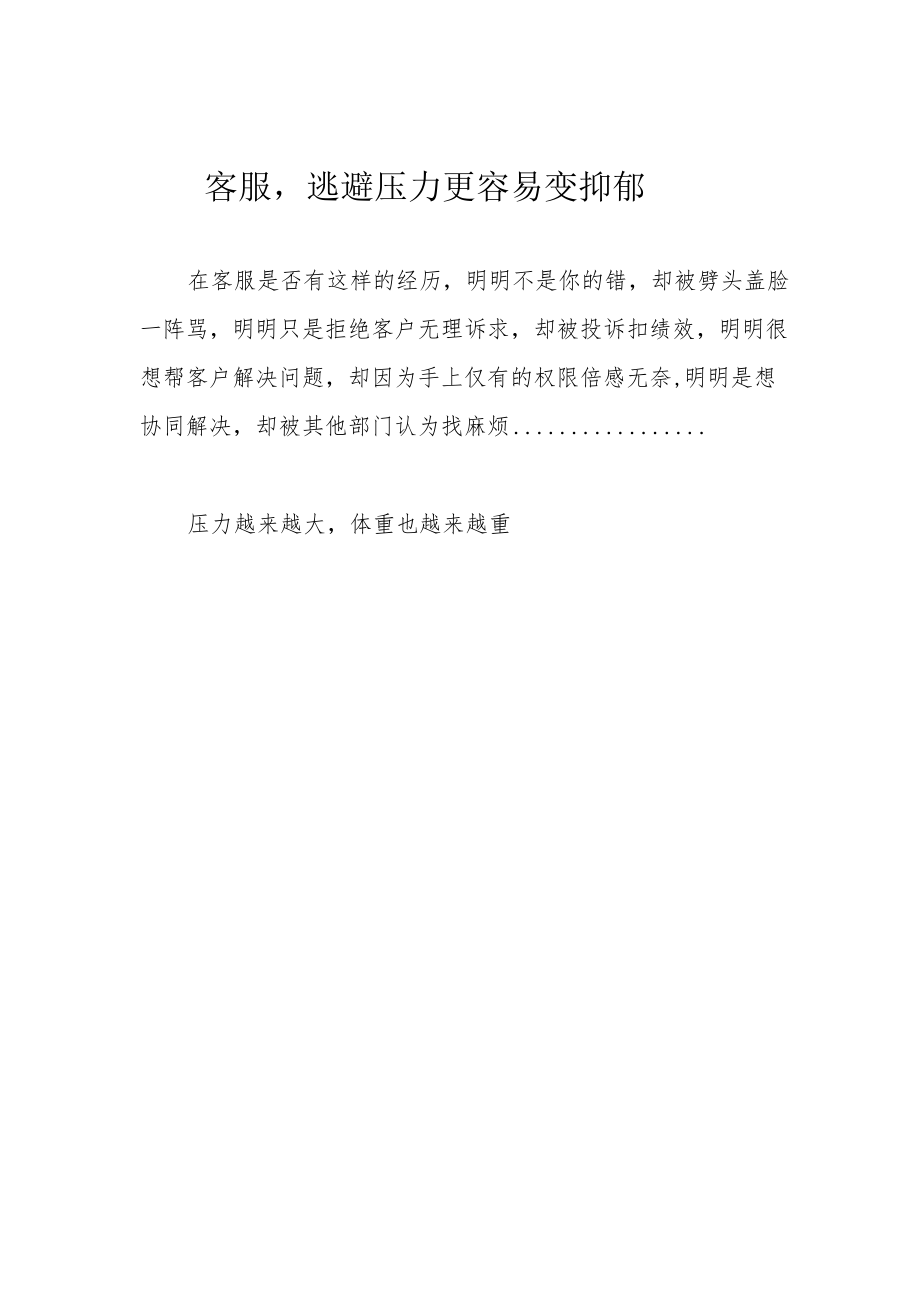 客服，逃避压力更容易变抑郁

在客服是否有这样的经历，明明不是你的错，却被劈头盖脸一阵骂，明明只是拒绝客户无理诉求，却被投诉扣绩效，明明很想帮客户解决问题，却因为手上仅有的权限倍感无奈,明明是想协同解决，却被其他部门认为找麻烦.................

压力越来越大，体重也越来越重